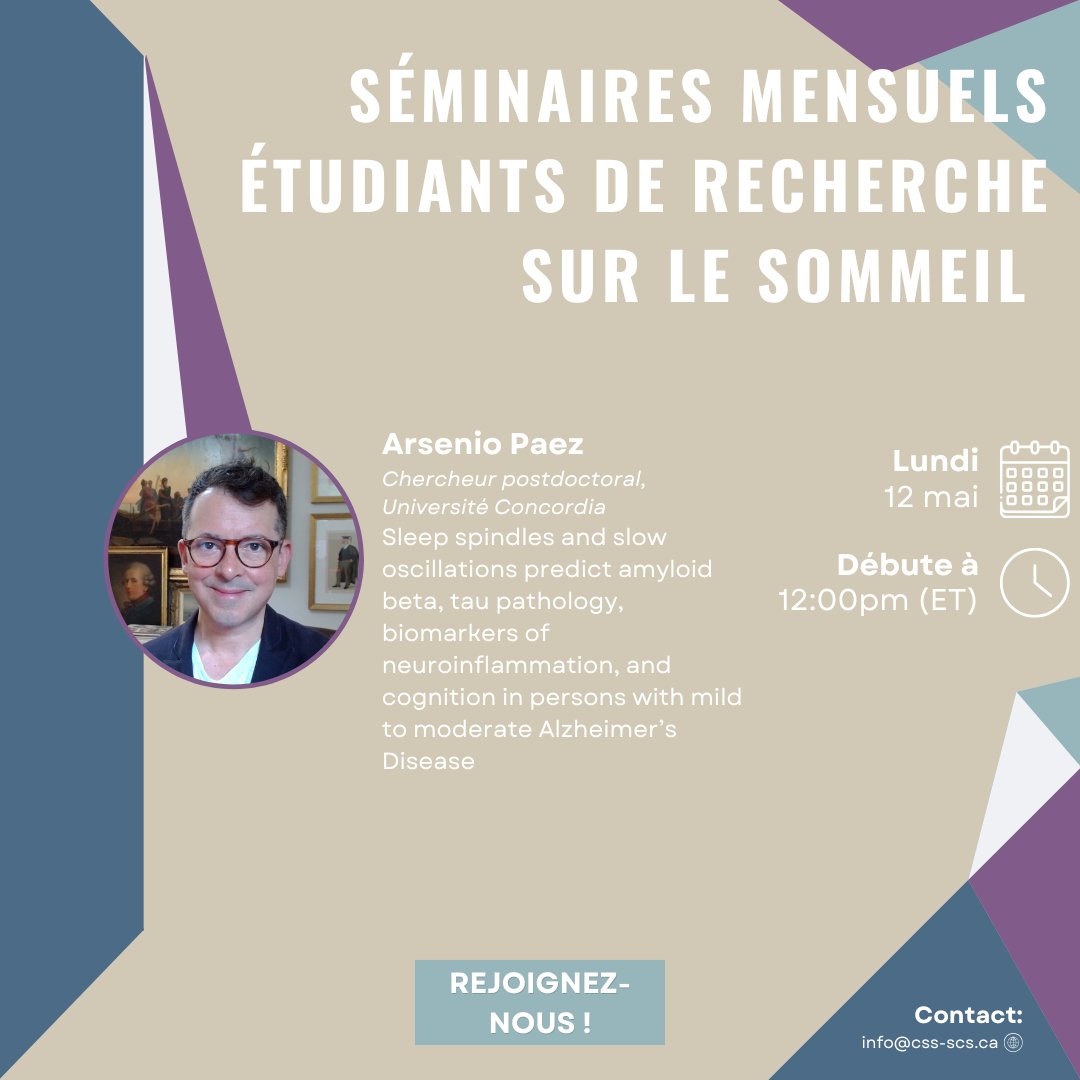 SÉMINAIRES MENSUELS ÉTUDIANTS DE RECHERCHE SUR LE SOMMEIL

Arsenio Paez
Chercheur postdoctoral, Université Concordia
Sleep spindles and slow oscillations predict amyloid beta, tau pathology, biomarkers of neuroinflammation, and cognition in persons with mild to moderate Alzheimer's Disease

Lundi
12 mai

Débute à
12:00pm (ET)

REJOIGNEZ-NOUS !

Contact:
info@css-scs.ca